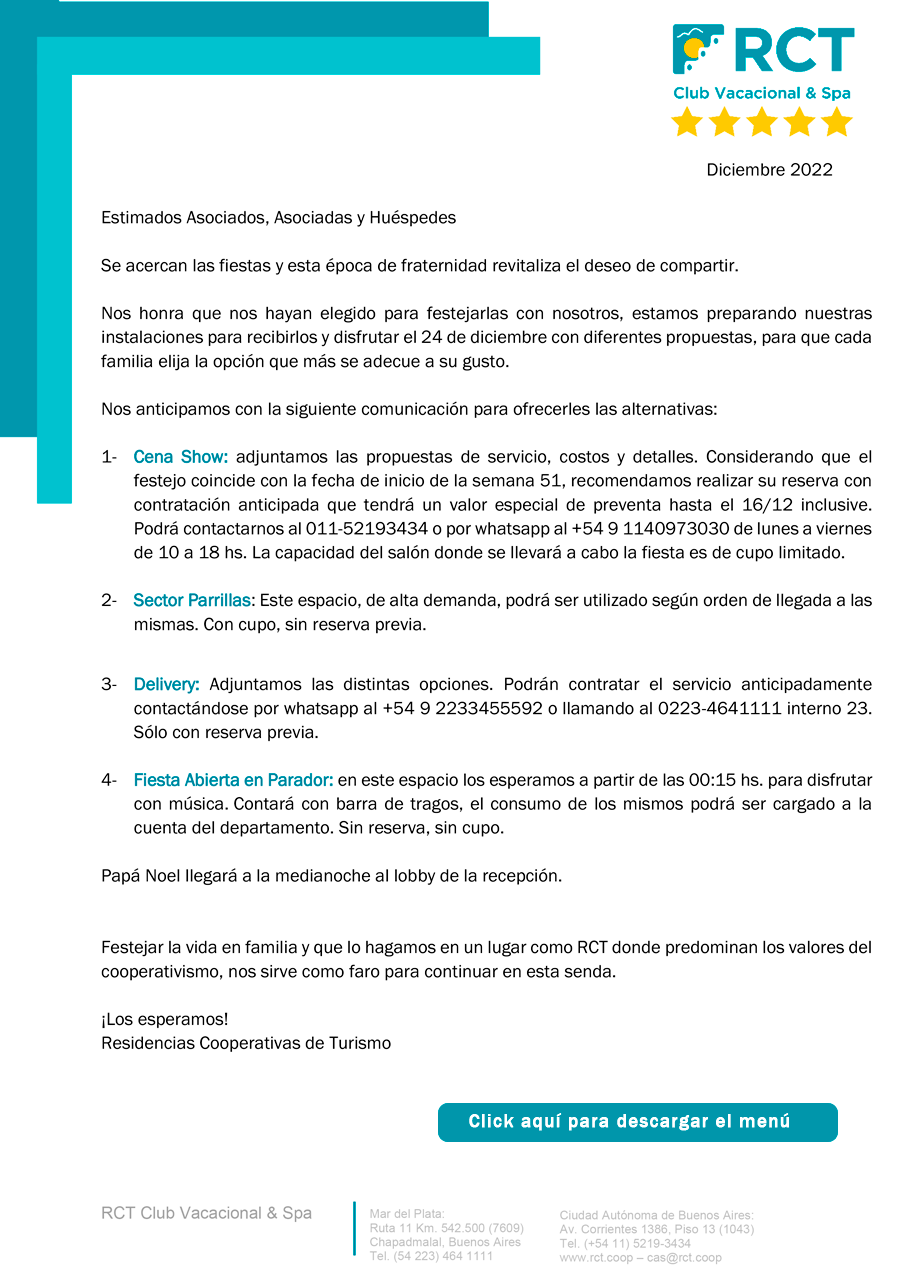 RCT
Club Vacacional & Spa

Diciembre 2022

Estimados Asociados, Asociadas y Huéspedes

Se acercan las fiestas y esta época de fraternidad revitaliza el deseo de compartir.

Nos honra que nos hayan elegido para festejarlas con nosotros, estamos preparando nuestras instalaciones para recibirlos y disfrutar el 24 de diciembre con diferentes propuestas, para que cada familia elija la opción que más se adecue a su gusto.

Nos anticipamos con la siguiente comunicación para ofrecerles las alternativas:

1- Cena Show: adjuntamos las propuestas de servicio, costos y detalles. Considerando que el festejo coincide con la fecha de inicio de la semana 51, recomendamos realizar su reserva con contratación anticipada que tendrá un valor especial de preventa hasta el 16/12 inclusive. Podrá contactarnos al 011-52193434 o por whatsapp al +54 9 1140973030 de lunes a viernes de 10 a 18 hs. La capacidad del salón donde se llevará a cabo la fiesta es de cupo limitado.

2- Sector Parrillas: Este espacio, de alta demanda, podrá ser utilizado según orden de llegada a las mismas. Con cupo, sin reserva previa.

3- Delivery: Adjuntamos las distintas opciones. Podrán contratar el servicio anticipadamente contactándose por whatsapp al +54 9 2233455592 o llamando al 0223-4641111 interno 23. Sólo con reserva previa.

4- Fiesta Abierta en Parador: en este espacio los esperamos a partir de las 00:15 hs. para disfrutar con música. Contará con barra de tragos, el consumo de los mismos podrá ser cargado a la cuenta del departamento. Sin reserva, sin cupo.

Papá Noel llegará a la medianoche al lobby de la recepción.

Festejar la vida en familia y que lo hagamos en un lugar como RCT donde predominan los valores del cooperativismo, nos sirve como faro para continuar en esta senda.

¡Los esperamos!
Residencias Cooperativas de Turismo

Click aquí para descargar el menú

RCT Club Vacacional & Spa

Mar del Plata:
Ruta 11 Km. 542.500 (7609)
Chapadmalal, Buenos Aires
Tel. (54 223) 464 1111

Ciudad Autónoma de Buenos Aires:
Av. Corrientes 1386, Piso 13 (1043)
Tel. (+54 11) 5219-3434
www.rct.coop – cas@rct.coop